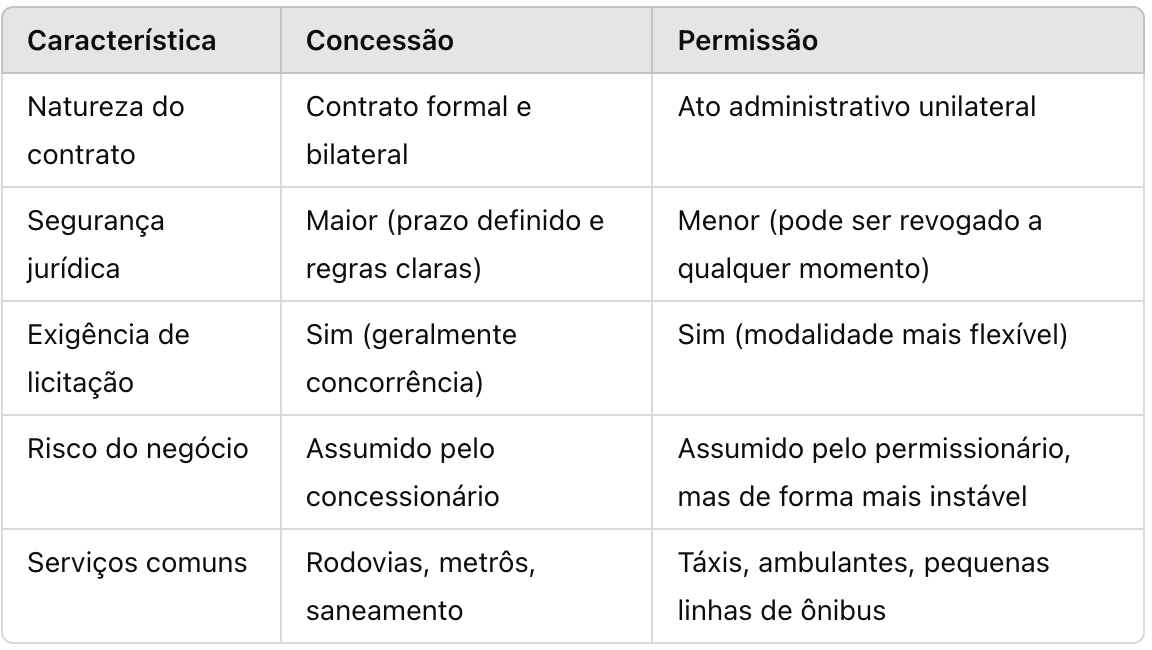 | Característica | Concessão | Permissão |
|---|---|---|
| Natureza do contrato | Contrato formal e bilateral | Ato administrativo unilateral |
| Segurança jurídica | Maior (prazo definido e regras claras) | Menor (pode ser revogado a qualquer momento) |
| Exigência de licitação | Sim (geralmente concorrência) | Sim (modalidade mais flexível) |
| Risco do negócio | Assumido pelo concessionário | Assumido pelo permissionário, mas de forma mais instável |
| Serviços comuns | Rodovias, metrôs, saneamento | Táxis, ambulantes, pequenas linhas de ônibus |